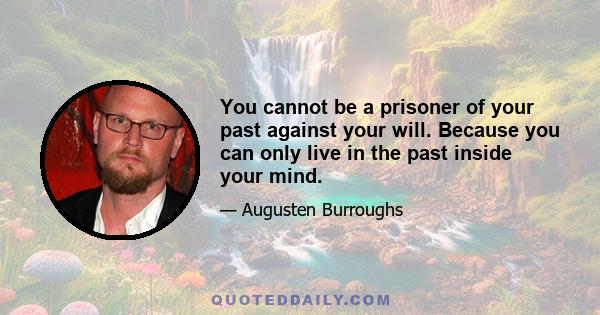 You cannot be a prisoner of your past against your will. Because you can only live in the past inside your mind.

— Augusten Burroughs

QUOTEDDAILY.COM